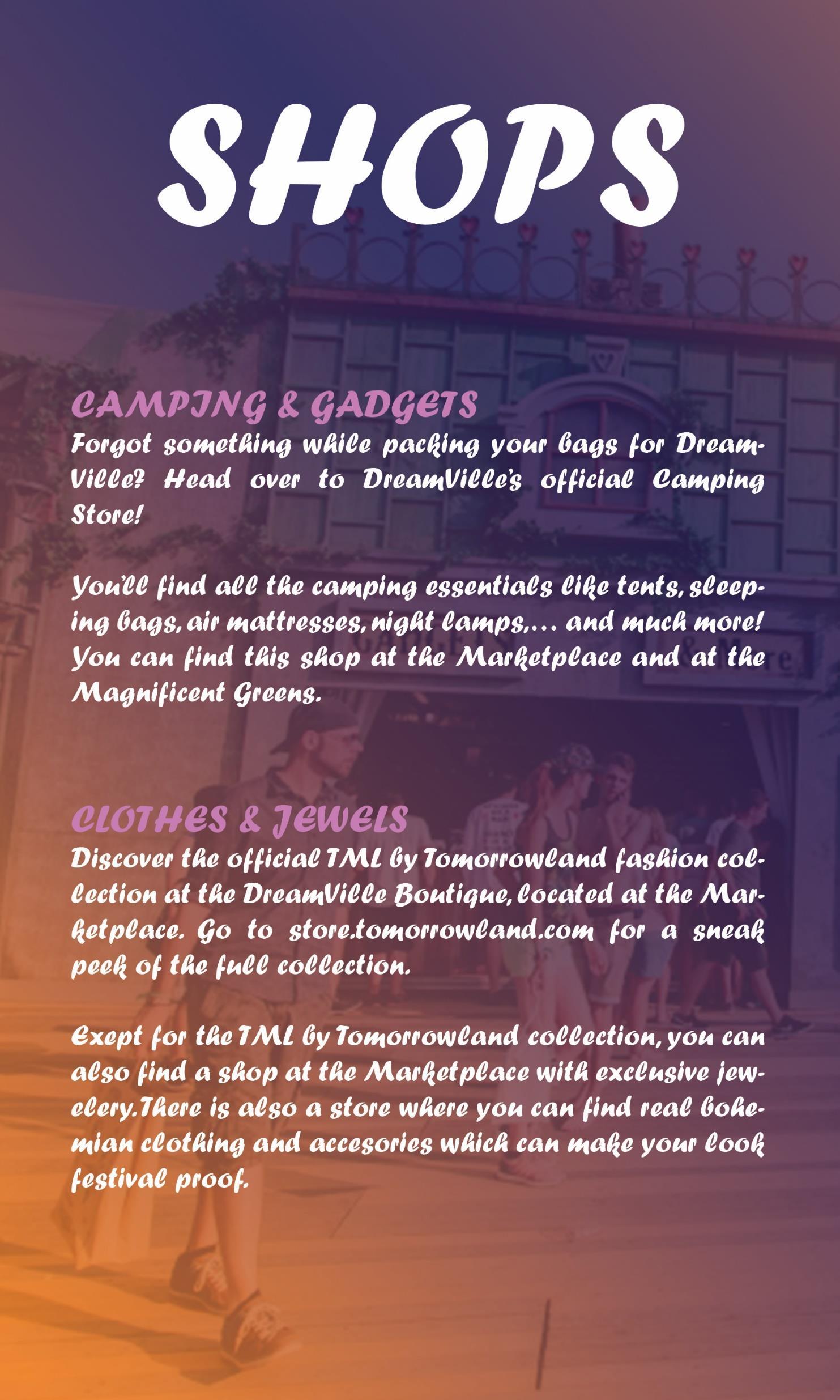 SHOPS

CAMPING & GADGETS

Forgot something while packing your bags for DreamVille? Head over to DreamVille's official Camping Store!

You'll find all the camping essentials like tents, sleeping bags, air mattresses, night lamps,... and much more! You can find this shop at the Marketplace and at the Magnificent Greens.

CLOTHES & JEWELS

Discover the official TML by Tomorrowland fashion collection at the DreamVille Boutique, located at the Marketplace. Go to store.tomorrowland.com for a sneak peek of the full collection.

Exept for the TML by Tomorrowland collection, you can also find a shop at the Marketplace with exclusive jewelery.There is also a store where you can find real bohemian clothing and accesories which can make your look festival proof.